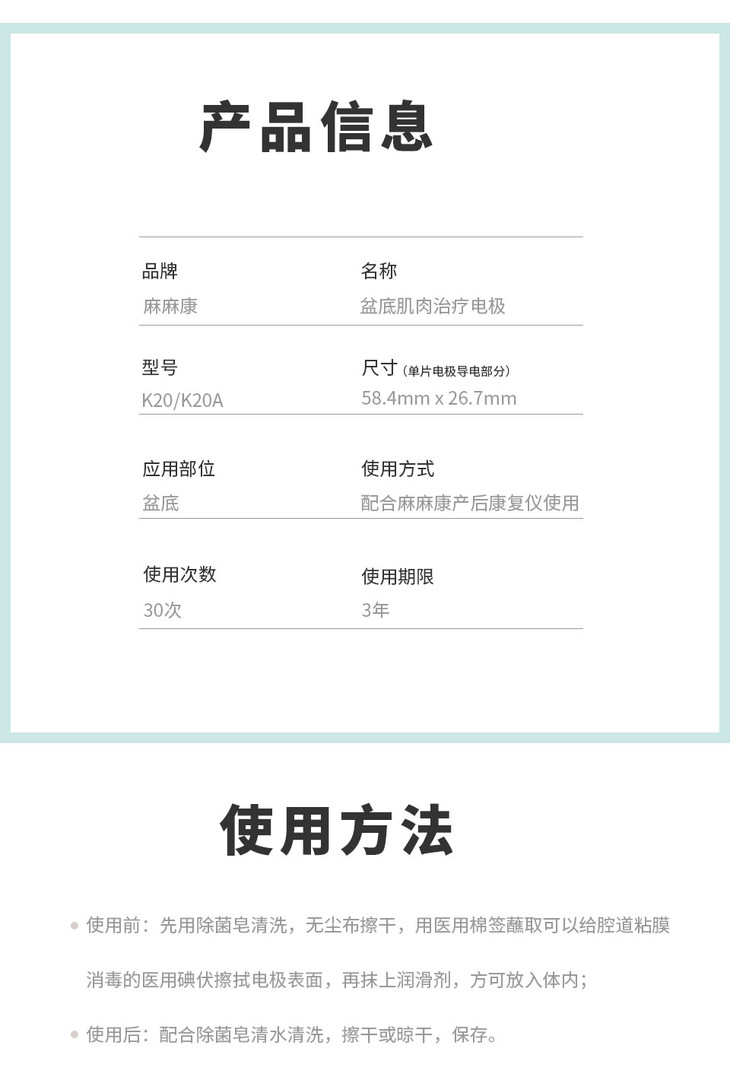 产品信息

品牌
麻麻康

名称
盆底肌肉治疗电极

型号
K20/K20A

尺寸（单片电极导电部分）
58.4mm x 26.7mm

应用部位
盆底

使用方式
配合麻麻康产后康复仪使用

使用次数
30次

使用期限
3年

使用方法

• 使用前：先用除菌皂清洗，无尘布擦干，用医用棉签蘸取可以给腔道粘膜消毒的医用碘伏擦拭电极表面，再抹上润滑剂，方可放入体内；

• 使用后：配合除菌皂清水清洗，擦干或晾干，保存。